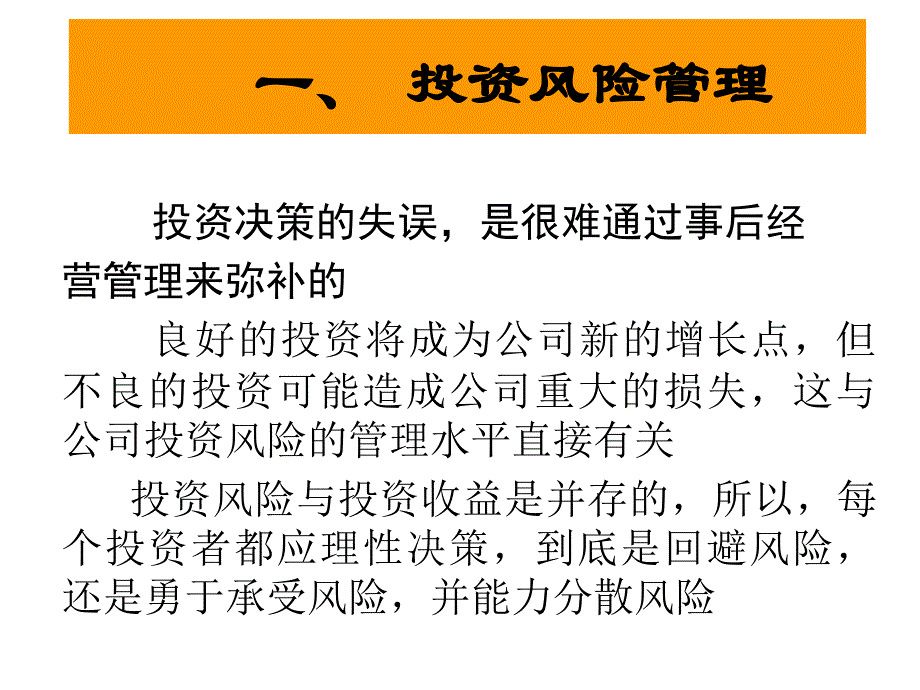 一、 投资风险管理

投资决策的失误，是很难通过事后经营管理来弥补的

良好的投资将成为公司新的增长点，但不良的投资可能造成公司重大的损失，这与公司投资风险的管理水平直接有关

投资风险与投资收益是并存的，所以，每个投资者都应理性决策，到底是回避风险，还是勇于承受风险，并能力分散风险